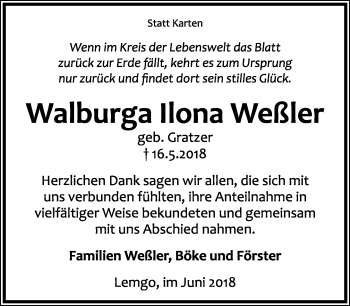 Statt Karten

Wenn im Kreis der Lebenswelt das Blatt zurück zur Erde fällt, kehrt es zum Ursprung nur zurück und findet dort sein stilles Glück.

Walburga Ilona Weßler

geb. Gratzer
† 16.5.2018

Herzlichen Dank sagen wir allen, die sich mit uns verbunden fühlten, ihre Anteilnahme in vielfältiger Weise bekundeten und gemeinsam mit uns Abschied nahmen.

Familien Weßler, Böke und Förster

Lemgo, im Juni 2018